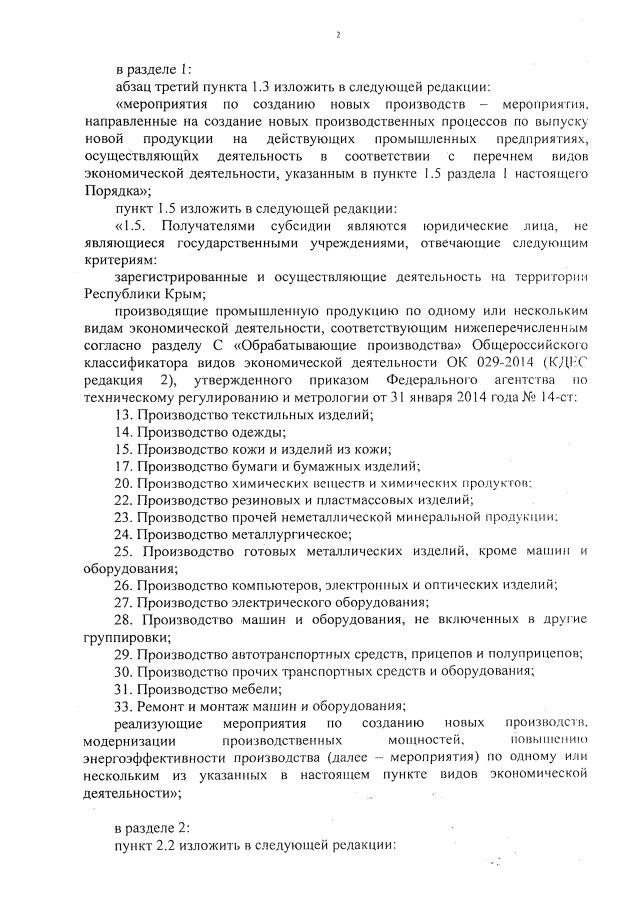 2

в разделе 1:

абзац третий пункта 1.3 изложить в следующей редакции:

«мероприятия по созданию новых производств – мероприятия, направленные на создание новых производственных процессов по выпуску новой продукции на действующих промышленных предприятиях, осуществляющих деятельность в соответствии с перечнем видов экономической деятельности, указанным в пункте 1.5 раздела 1 настоящего Порядка»;

пункт 1.5 изложить в следующей редакции:

«1.5. Получателями субсидии являются юридические лица, не являющиеся государственными учреждениями, отвечающие следующим критериям:

зарегистрированные и осуществляющие деятельность на территории Республики Крым;

производящие промышленную продукцию по одному или нескольким видам экономической деятельности, соответствующим нижеперечисленным согласно разделу С «Обрабатывающие производства» Общероссийского классификатора видов экономической деятельности ОК 029-2014 (КДЕС редакция 2), утвержденного приказом Федерального агентства по техническому регулированию и метрологии от 31 января 2014 года № 14-ст:

13. Производство текстильных изделий;

14. Производство одежды;

15. Производство кожи и изделий из кожи;

17. Производство бумаги и бумажных изделий;

20. Производство химических веществ и химических продуктов;

22. Производство резиновых и пластмассовых изделий;

23. Производство прочей неметаллической минеральной продукции;

24. Производство металлургическое;

25. Производство готовых металлических изделий, кроме машин и оборудования;

26. Производство компьютеров, электронных и оптических изделий;

27. Производство электрического оборудования;

28. Производство машин и оборудования, не включенных в другие группировки;

29. Производство автотранспортных средств, прицепов и полуприцепов;

30. Производство прочих транспортных средств и оборудования;

31. Производство мебели;

33. Ремонт и монтаж машин и оборудования;

реализующие мероприятия по созданию новых производств, модернизации производственных мощностей, повышению энергоэффективности производства (далее – мероприятия) по одному или нескольким из указанных в настоящем пункте видов экономической деятельности»;

в разделе 2:

пункт 2.2 изложить в следующей редакции: